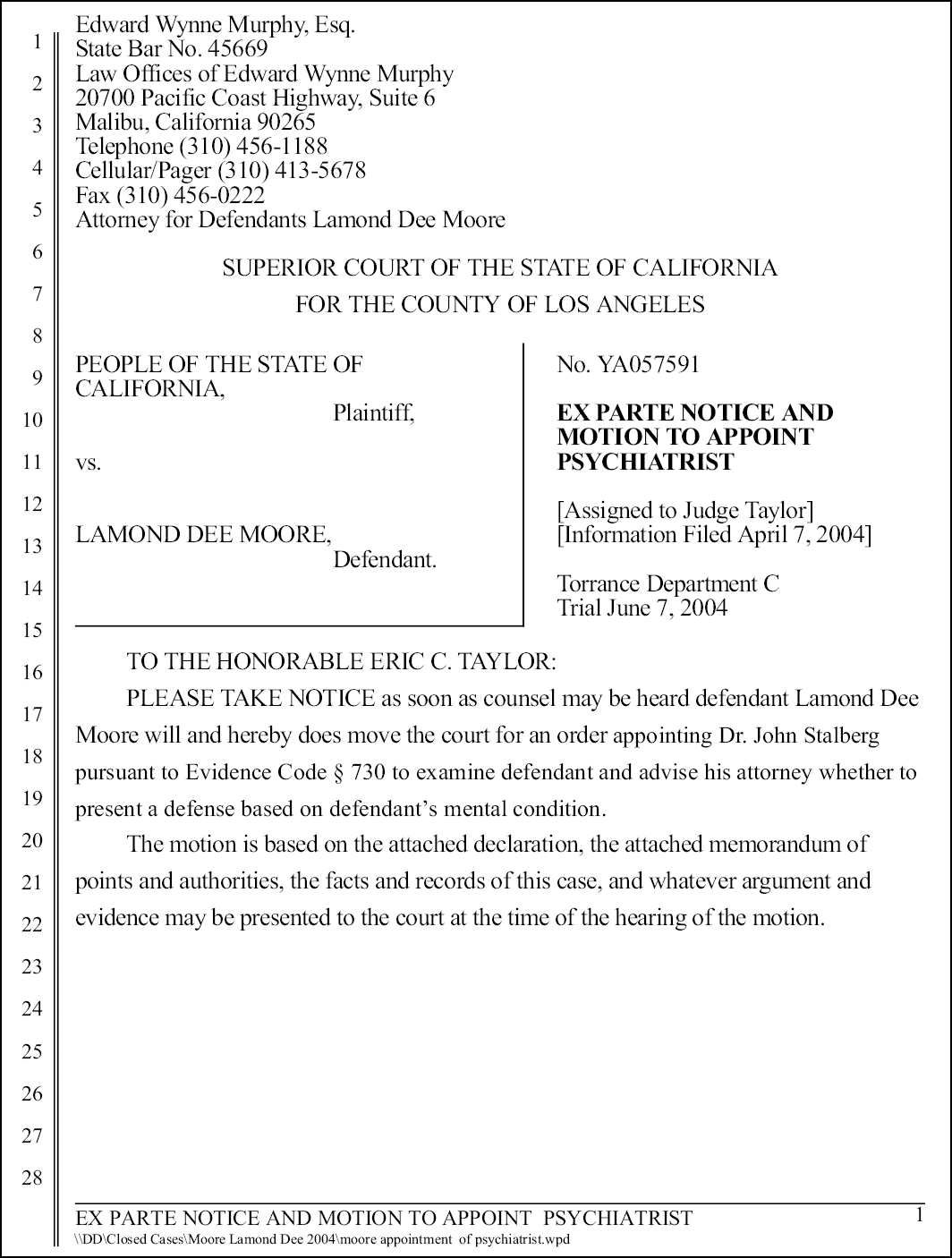 1
2
3
4
5
6
7
8
9
10
11
12
13
14
15
16
17
18
19
20
21
22
23
24
25
26
27
28

Edward Wynne Murphy, Esq.
State Bar No. 45669
Law Offices of Edward Wynne Murphy
20700 Pacific Coast Highway, Suite 6
Malibu, California 90265
Telephone (310) 456-1188
Cellular/Pager (310) 413-5678
Fax (310) 456-0222
Attorney for Defendants Lamond Dee Moore

SUPERIOR COURT OF THE STATE OF CALIFORNIA
FOR THE COUNTY OF LOS ANGELES

PEOPLE OF THE STATE OF CALIFORNIA,
Plaintiff,

vs.

LAMOND DEE MOORE,
Defendant.

No. YA057591

EX PARTE NOTICE AND MOTION TO APPOINT PSYCHIATRIST

[Assigned to Judge Taylor]
[Information Filed April 7, 2004]

Torrance Department C
Trial June 7, 2004

TO THE HONORABLE ERIC C. TAYLOR:

PLEASE TAKE NOTICE as soon as counsel may be heard defendant Lamond Dee Moore will and hereby does move the court for an order appointing Dr. John Stalberg pursuant to Evidence Code § 730 to examine defendant and advise his attorney whether to present a defense based on defendant's mental condition.

The motion is based on the attached declaration, the attached memorandum of points and authorities, the facts and records of this case, and whatever argument and evidence may be presented to the court at the time of the hearing of the motion.

EX PARTE NOTICE AND MOTION TO APPOINT PSYCHIATRIST
1
\\DD\Closed Cases\Moore Lamond Dee 2004\moore appointment of psychiatrist.wpd